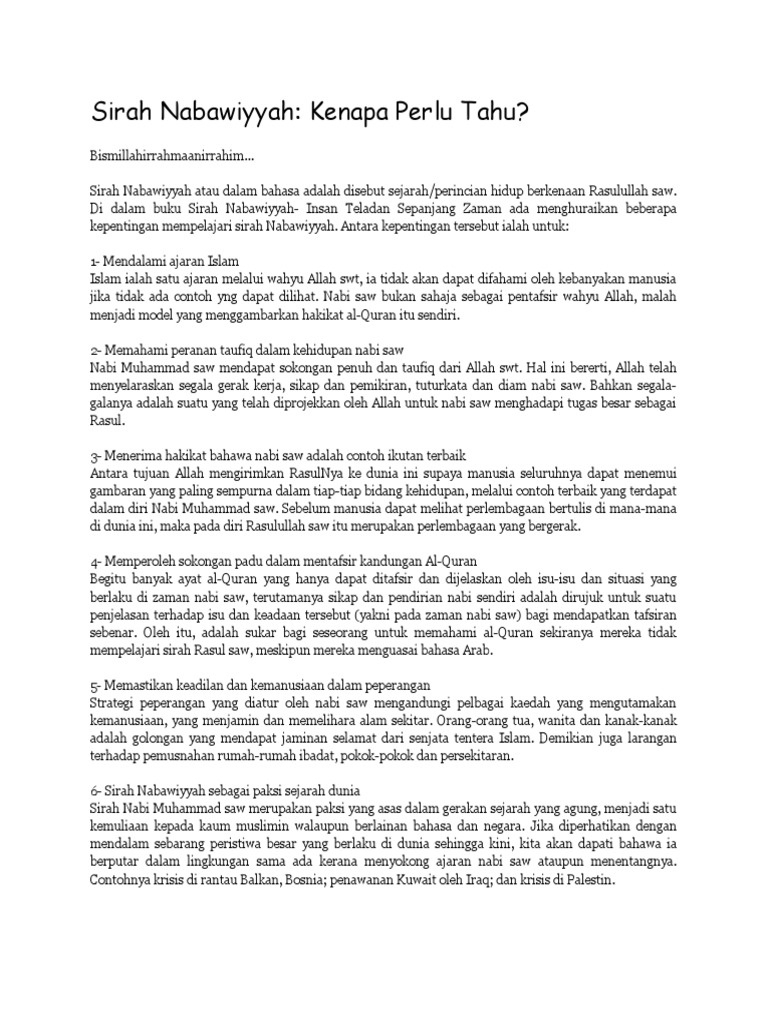 Sirah Nabawiyyah: Kenapa Perlu Tahu?

Bismillahirrahmaanirrahim...

Sirah Nabawiyyah atau dalam bahasa adalah disebut sejarah/perincian hidup berkenaan Rasulullah saw. Di dalam buku Sirah Nabawiyyah- Insan Teladan Sepanjang Zaman ada menghuraikan beberapa kepentingan mempelajari sirah Nabawiyyah. Antara kepentingan tersebut ialah untuk:

1- Mendalami ajaran Islam
Islam ialah satu ajaran melalui wahyu Allah swt, ia tidak akan dapat difahami oleh kebanyakan manusia jika tidak ada contoh yng dapat dilihat. Nabi saw bukan sahaja sebagai pentafsir wahyu Allah, malah menjadi model yang menggambarkan hakikat al-Quran itu sendiri.

2- Memahami peranan taufiq dalam kehidupan nabi saw
Nabi Muhammad saw mendapat sokongan penuh dan taufiq dari Allah swt. Hal ini bererti, Allah telah menyelaraskan segala gerak kerja, sikap dan pemikiran, tuturkata dan diam nabi saw. Bahkan segala-galanya adalah suatu yang telah diprojekkan oleh Allah untuk nabi saw menghadapi tugas besar sebagai Rasul.

3- Menerima hakikat bahawa nabi saw adalah contoh ikutan terbaik
Antara tujuan Allah mengirimkan RasulNya ke dunia ini supaya manusia seluruhnya dapat menemui gambaran yang paling sempurna dalam tiap-tiap bidang kehidupan, melalui contoh terbaik yang terdapat dalam diri Nabi Muhammad saw. Sebelum manusia dapat melihat perlembagaan bertulis di mana-mana di dunia ini, maka pada diri Rasulullah saw itu merupakan perlembagaan yang bergerak.

4- Memperoleh sokongan padu dalam mentafsir kandungan Al-Quran
Begitu banyak ayat al-Quran yang hanya dapat ditafsir dan dijelaskan oleh isu-isu dan situasi yang berlaku di zaman nabi saw, terutamanya sikap dan pendirian nabi sendiri adalah dirujuk untuk suatu penjelasan terhadap isu dan keadaan tersebut (yakni pada zaman nabi saw) bagi mendapatkan tafsiran sebenar. Oleh itu, adalah sukar bagi seseorang untuk memahami al-Quran sekiranya mereka tidak mempelajari sirah Rasul saw, meskipun mereka menguasai bahasa Arab.

5- Memastikan keadilan dan kemanusiaan dalam peperangan
Strategi peperangan yang diatur oleh nabi saw mengandungi pelbagai kaedah yang mengutamakan kemanusiaan, yang menjamin dan memelihara alam sekitar. Orang-orang tua, wanita dan kanak-kanak adalah golongan yang mendapat jaminan selamat dari senjata tentera Islam. Demikian juga larangan terhadap pemusnahan rumah-rumah ibadat, pokok-pokok dan persekitaran.

6- Sirah Nabawiyyah sebagai paksi sejarah dunia
Sirah Nabi Muhammad saw merupakan paksi yang asas dalam gerakan sejarah yang agung, menjadi satu kemuliaan kepada kaum muslimin walaupun berlainan bahasa dan negara. Jika diperhatikan dengan mendalam sebarang peristiwa besar yang berlaku di dunia sehingga kini, kita akan dapati bahawa ia berputar dalam lingkungan sama ada kerana menyokong ajaran nabi saw ataupun menentangnya. Contohnya krisis di rantau Balkan, Bosnia; penawanan Kuwait oleh Iraq; dan krisis di Palestin.